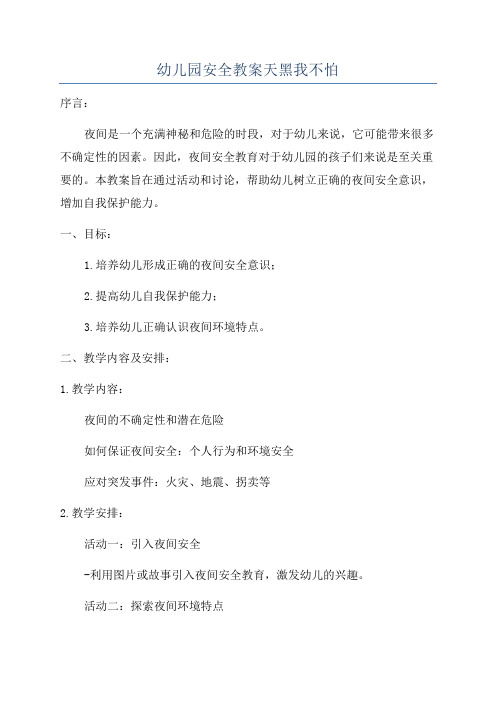 幼儿园安全教案天黑我不怕

序言：

夜间是一个充满神秘和危险的时段，对于幼儿来说，它可能带来很多不确定性的因素。因此，夜间安全教育对于幼儿园的孩子们来说是至关重要的。本教案旨在通过活动和讨论，帮助幼儿树立正确的夜间安全意识，增加自我保护能力。

一、目标：

1.培养幼儿形成正确的夜间安全意识；

2.提高幼儿自我保护能力；

3.培养幼儿正确认识夜间环境特点。

二、教学内容及安排：

1.教学内容：

夜间的不确定性和潜在危险

如何保证夜间安全：个人行为和环境安全

应对突发事件：火灾、地震、拐卖等

2.教学安排：

活动一：引入夜间安全

-利用图片或故事引入夜间安全教育，激发幼儿的兴趣。

活动二：探索夜间环境特点